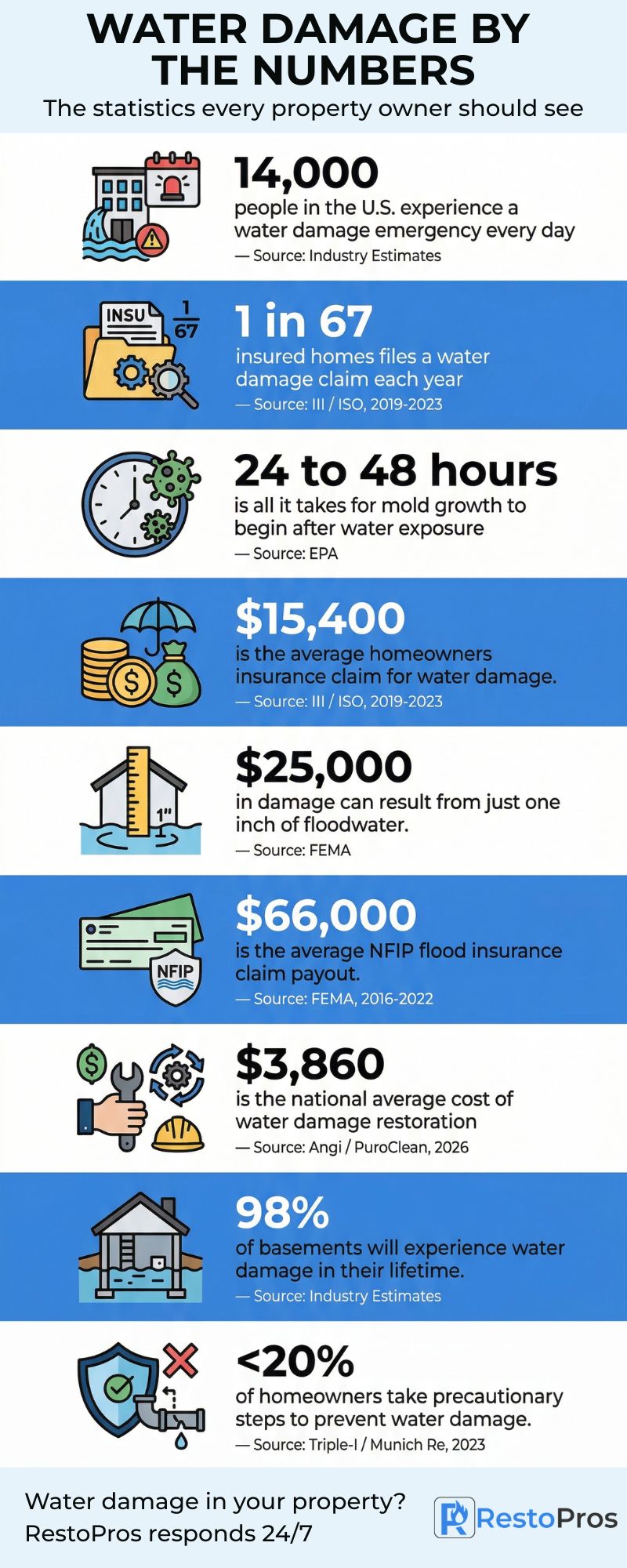 WATER DAMAGE BY THE NUMBERS
The statistics every property owner should see

14,000
people in the U.S. experience a water damage emergency every day
— Source: Industry Estimates

INSU
$\frac{1}{67}$

1 in 67
insured homes files a water damage claim each year
— Source: III / ISO, 2019-2023

24 to 48 hours
is all it takes for mold growth to begin after water exposure
— Source: EPA

$15,400
is the average homeowners insurance claim for water damage.
— Source: III / ISO, 2019-2023

1"

$25,000
in damage can result from just one inch of floodwater.
— Source: FEMA

NFIP

$66,000
is the average NFIP flood insurance claim payout.
— Source: FEMA, 2016-2022

$3,860
is the national average cost of water damage restoration
— Source: Angi / PuroClean, 2026

98%
of basements will experience water damage in their lifetime.
— Source: Industry Estimates

<20%
of homeowners take precautionary steps to prevent water damage.
— Source: Triple-I / Munich Re, 2023

Water damage in your property?
RestoPros responds 24/7

RestoPros